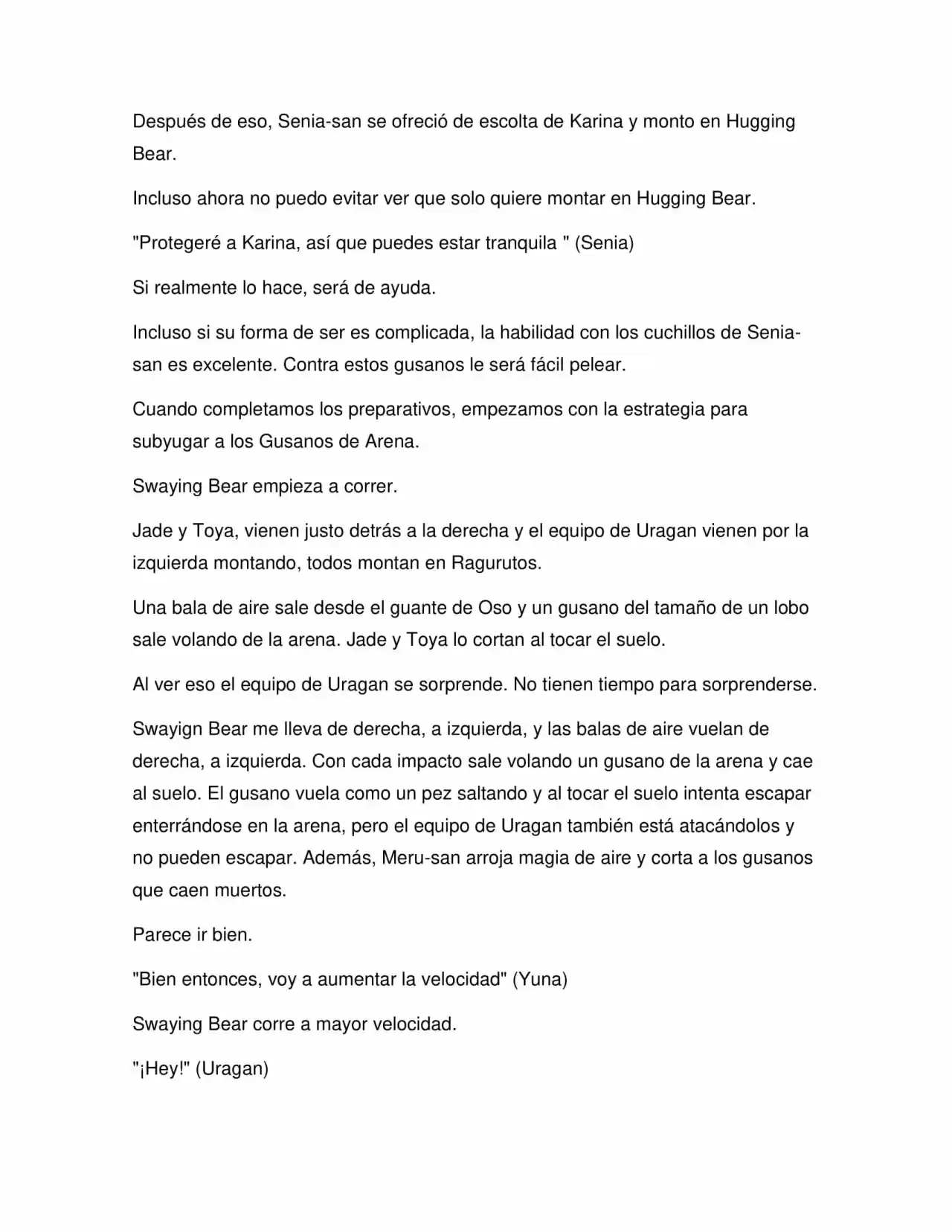 Después de eso, Senia-san se ofreció de escolta de Karina y monto en Hugging Bear.

Incluso ahora no puedo evitar ver que solo quiere montar en Hugging Bear.

"Protegeré a Karina, así que puedes estar tranquila " (Senia)

Si realmente lo hace, será de ayuda.

Incluso si su forma de ser es complicada, la habilidad con los cuchillos de Senia-san es excelente. Contra estos gusanos le será fácil pelear.

Cuando completamos los preparativos, empezamos con la estrategia para subyugar a los Gusanos de Arena.

Swaying Bear empieza a correr.

Jade y Toya, vienen justo detrás a la derecha y el equipo de Uragan vienen por la izquierda montando, todos montan en Ragurutos.

Una bala de aire sale desde el guante de Oso y un gusano del tamaño de un lobo sale volando de la arena. Jade y Toya lo cortan al tocar el suelo.

Al ver eso el equipo de Uragan se sorprende. No tienen tiempo para sorprenderse.

Swayign Bear me lleva de derecha, a izquierda, y las balas de aire vuelan de derecha, a izquierda. Con cada impacto sale volando un gusano de la arena y cae al suelo. El gusano vuela como un pez saltando y al tocar el suelo intenta escapar enterrándose en la arena, pero el equipo de Uragan también está atacándolos y no pueden escapar. Además, Meru-san arroja magia de aire y corta a los gusanos que caen muertos.

Parece ir bien.

"Bien entonces, voy a aumentar la velocidad" (Yuna)

Swaying Bear corre a mayor velocidad.

"¡Hey!" (Uragan)